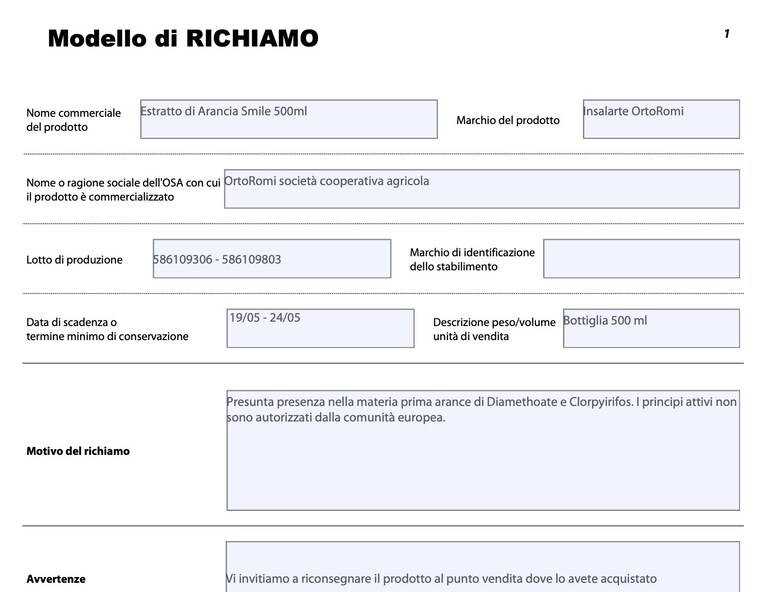 Modello di RICHIAMO

1

Nome commerciale del prodotto

Estratto di Arancia Smile 500ml

Marchio del prodotto

Insalarte OrtoRomi

Nome o ragione sociale dell'OSA con cui il prodotto è commercializzato

OrtoRomi società cooperativa agricola

Lotto di produzione

586109306 - 586109803

Marchio di identificazione dello stabilimento

Data di scadenza o termine minimo di conservazione

19/05 - 24/05

Descrizione peso/volume unità di vendita

Bottiglia 500 ml

Motivo del richiamo

Presunta presenza nella materia prima arance di Diamethoate e Clorpyirifos. I principi attivi non sono autorizzati dalla comunità europea.

Avvertenze

Vi invitiamo a riconsegnare il prodotto al punto vendita dove lo avete acquistato